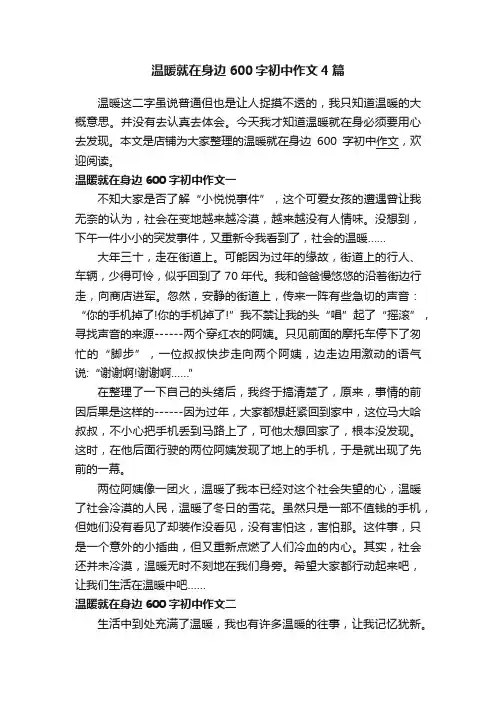 温暖就在身边 600 字初中作文 4 篇

温暖这二字虽说普通但也是让人捉摸不透的，我只知道温暖的大概意思。并没有去认真去体会。今天我才知道温暖就在身必须要用心去发现。本文是店铺为大家整理的温暖就在身边 600 字初中作文，欢迎阅读。

温暖就在身边 600 字初中作文一

不知大家是否了解“小悦悦事件”，这个可爱女孩的遭遇曾让我无奈的认为，社会在变地越来越冷漠，越来越没有人情味。没想到，下午一件小小的突发事件，又重新令我看到了，社会的温暖……

大年三十，走在街道上。可能因为过年的缘故，街道上的行人、车辆，少得可怜，似乎回到了 70 年代。我和爸爸慢悠悠的沿着街边行走，向商店进军。忽然，安静的街道上，传来一阵有些急切的声音：“你的手机掉了!你的手机掉了!”我不禁让我的头“唱”起了“摇滚”，寻找声音的来源------两个穿红衣的阿姨。只见前面的摩托车停下了匆忙的“脚步”，一位叔叔快步走向两个阿姨，边走边用激动的语气说:“谢谢啊!谢谢啊……”

在整理了一下自己的头绪后，我终于搞清楚了，原来，事情的前因后果是这样的------因为过年，大家都想赶紧回到家中，这位马大哈叔叔，不小心把手机丢到马路上了，可他太想回家了，根本没发现。这时，在他后面行驶的两位阿姨发现了地上的手机，于是就出现了先前的一幕。

两位阿姨像一团火，温暖了我本已经对这个社会失望的心，温暖了社会冷漠的人民，温暖了冬日的雪花。虽然只是一部不值钱的手机，但她们没有看见了却装作没看见，没有害怕这，害怕那。这件事，只是一个意外的小插曲，但又重新点燃了人们冷血的内心。其实，社会还并未冷漠，温暖无时不刻地在我们身旁。希望大家都行动起来吧，让我们生活在温暖中吧……

温暖就在身边 600 字初中作文二

生活中到处充满了温暖，我也有许多温暖的往事，让我记忆犹新。